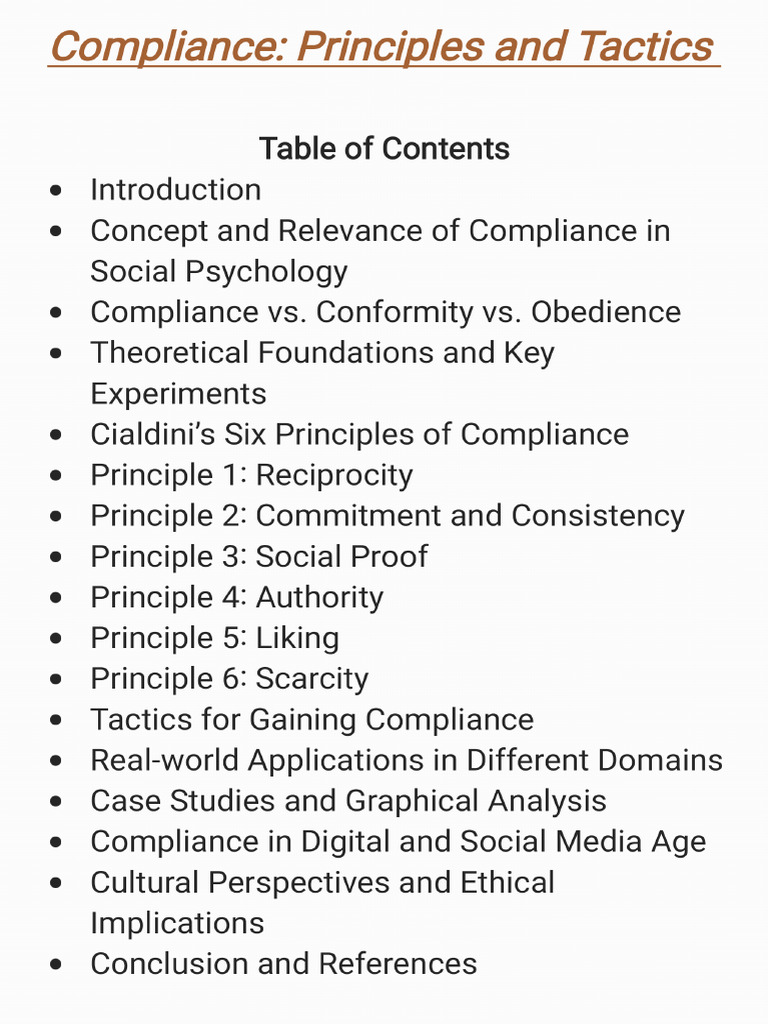 Compliance: Principles and Tactics

Table of Contents

• Introduction
• Concept and Relevance of Compliance in Social Psychology
• Compliance vs. Conformity vs. Obedience
• Theoretical Foundations and Key Experiments
• Cialdini's Six Principles of Compliance
• Principle 1: Reciprocity
• Principle 2: Commitment and Consistency
• Principle 3: Social Proof
• Principle 4: Authority
• Principle 5: Liking
• Principle 6: Scarcity
• Tactics for Gaining Compliance
• Real-world Applications in Different Domains
• Case Studies and Graphical Analysis
• Compliance in Digital and Social Media Age
• Cultural Perspectives and Ethical Implications
• Conclusion and References